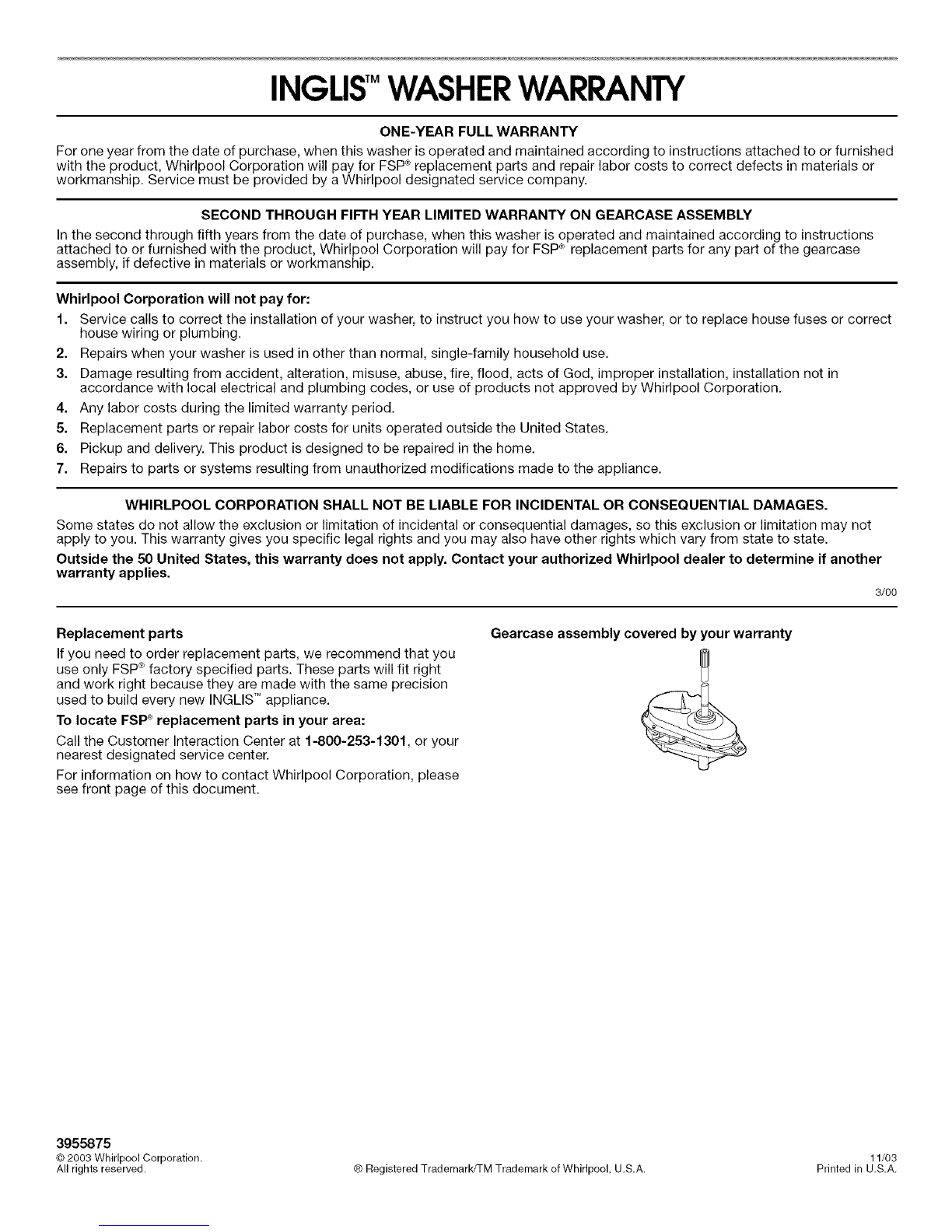 INGLIS™ WASHER WARRANTY

ONE-YEAR FULL WARRANTY

For one year from the date of purchase, when this washer is operated and maintained according to instructions attached to or furnished with the product, Whirlpool Corporation will pay for FSP® replacement parts and repair labor costs to correct defects in materials or workmanship. Service must be provided by a Whirlpool designated service company.

SECOND THROUGH FIFTH YEAR LIMITED WARRANTY ON GEARCASE ASSEMBLY

In the second through fifth years from the date of purchase, when this washer is operated and maintained according to instructions attached to or furnished with the product, Whirlpool Corporation will pay for FSP® replacement parts for any part of the gearcase assembly, if defective in materials or workmanship.

Whirlpool Corporation will not pay for:

1. Service calls to correct the installation of your washer, to instruct you how to use your washer, or to replace house fuses or correct house wiring or plumbing.
2. Repairs when your washer is used in other than normal, single-family household use.
3. Damage resulting from accident, alteration, misuse, abuse, fire, flood, acts of God, improper installation, installation not in accordance with local electrical and plumbing codes, or use of products not approved by Whirlpool Corporation.
4. Any labor costs during the limited warranty period.
5. Replacement parts or repair labor costs for units operated outside the United States.
6. Pickup and delivery. This product is designed to be repaired in the home.
7. Repairs to parts or systems resulting from unauthorized modifications made to the appliance.

WHIRLPOOL CORPORATION SHALL NOT BE LIABLE FOR INCIDENTAL OR CONSEQUENTIAL DAMAGES.

Some states do not allow the exclusion or limitation of incidental or consequential damages, so this exclusion or limitation may not apply to you. This warranty gives you specific legal rights and you may also have other rights which vary from state to state.

Outside the 50 United States, this warranty does not apply. Contact your authorized Whirlpool dealer to determine if another warranty applies.

3/00

Replacement parts

If you need to order replacement parts, we recommend that you use only FSP® factory specified parts. These parts will fit right and work right because they are made with the same precision used to build every new INGLIS™ appliance.

To locate FSP® replacement parts in your area:

Call the Customer Interaction Center at 1-800-253-1301, or your nearest designated service center.

For information on how to contact Whirlpool Corporation, please see front page of this document.

Gearcase assembly covered by your warranty

3955875
© 2003 Whirlpool Corporation.
All rights reserved.

® Registered Trademark/TM Trademark of Whirlpool, U.S.A.

11/03
Printed in U.S.A.